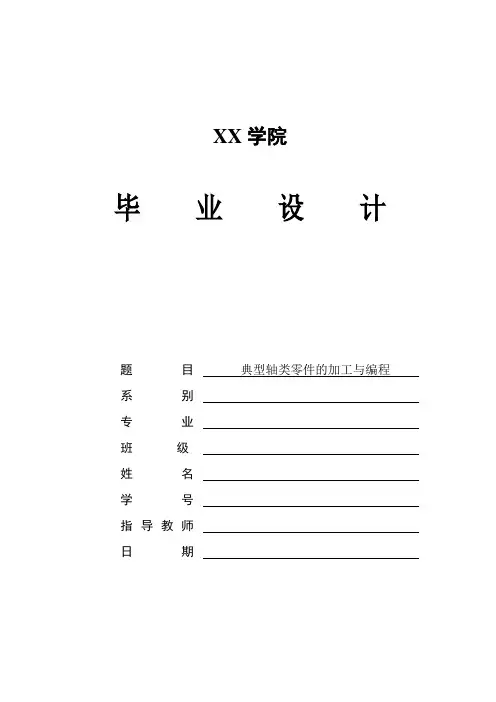 XX 学院

毕 业 设 计

题 目 典型轴类零件的加工与编程

系 别

专 业

班 级

姓 名

学 号

指 导 教 师

日 期